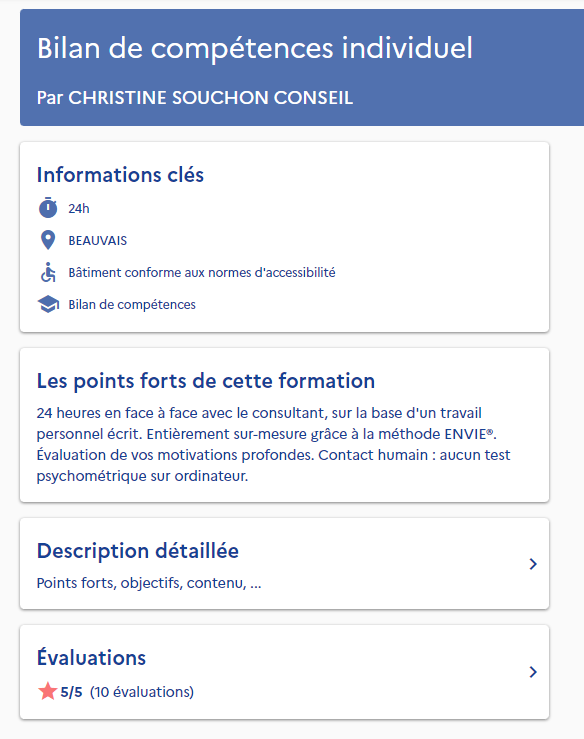 Bilan de compétences individuel

Par CHRISTINE SOUCHON CONSEIL

Informations clés

24h

BEAUVAIS

Bâtiment conforme aux normes d'accessibilité

Bilan de compétences

Les points forts de cette formation

24 heures en face à face avec le consultant, sur la base d'un travail personnel écrit. Entièrement sur-mesure grâce à la méthode ENVIE®. Évaluation de vos motivations profondes. Contact humain : aucun test psychométrique sur ordinateur.

Description détaillée

Points forts, objectifs, contenu, ...

Évaluations

5/5 (10 évaluations)